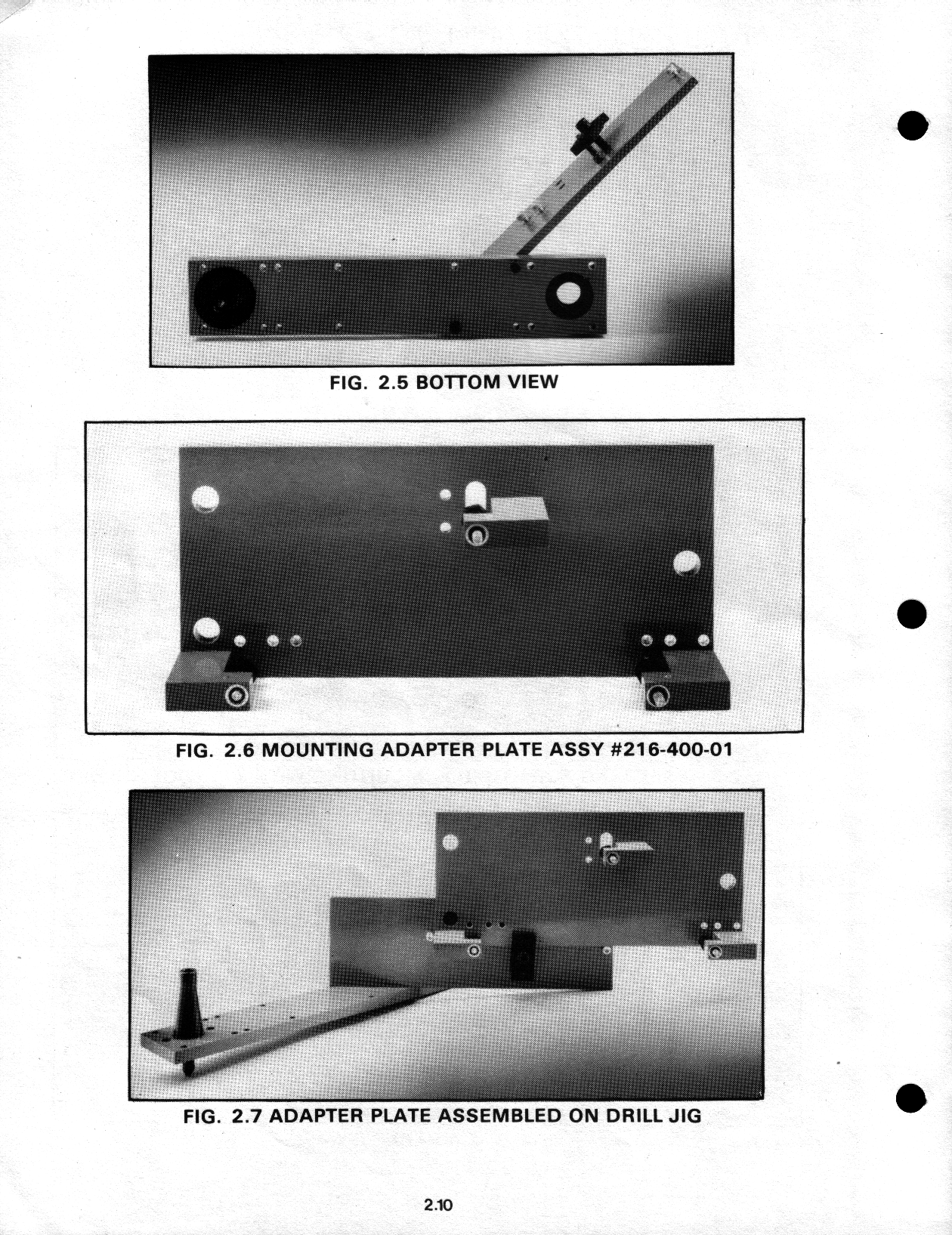 FIG. 2.5 BOTTOM VIEW

FIG. 2.6 MOUNTING ADAPTER PLATE ASSY #216-400-01

FIG. 2.7 ADAPTER PLATE ASSEMBLED ON DRILL JIG

2.10